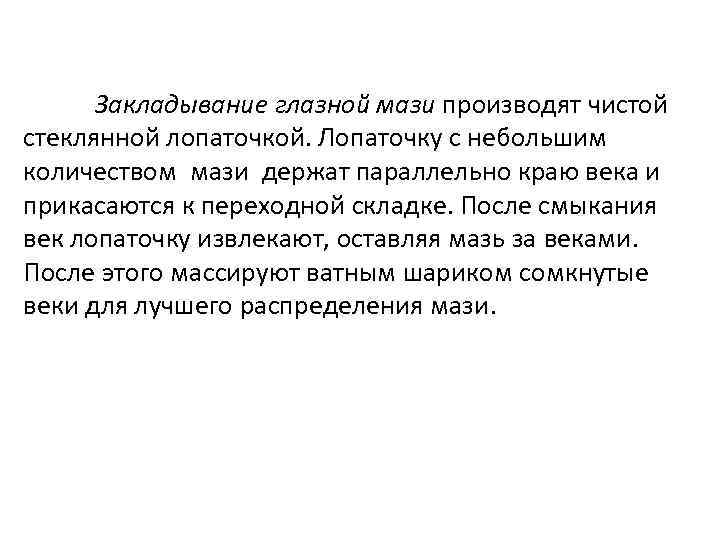 Закладывание глазной мази производят чистой стеклянной лопаточкой. Лопаточку с небольшим количеством мази держат параллельно краю века и прикасаются к переходной складке. После смыкания век лопаточку извлекают, оставляя мазь за веками. После этого массируют ватным шариком сомкнутые веки для лучшего распределения мази.